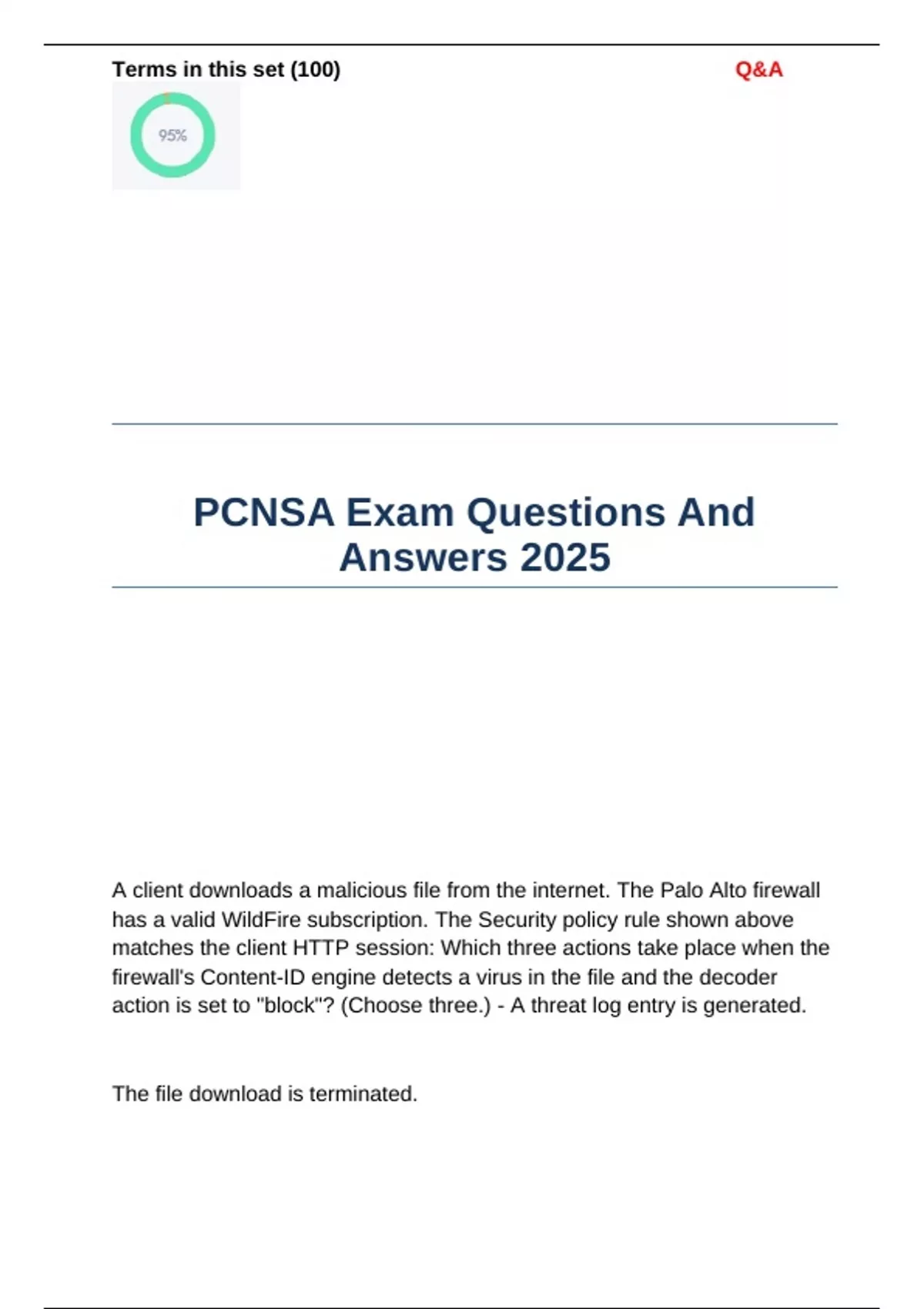 Terms in this set (100)

Q&A

95%

PCNSA Exam Questions And Answers 2025

A client downloads a malicious file from the internet. The Palo Alto firewall has a valid WildFire subscription. The Security policy rule shown above matches the client HTTP session: Which three actions take place when the firewall's Content-ID engine detects a virus in the file and the decoder action is set to "block"? (Choose three.) - A threat log entry is generated.

The file download is terminated.